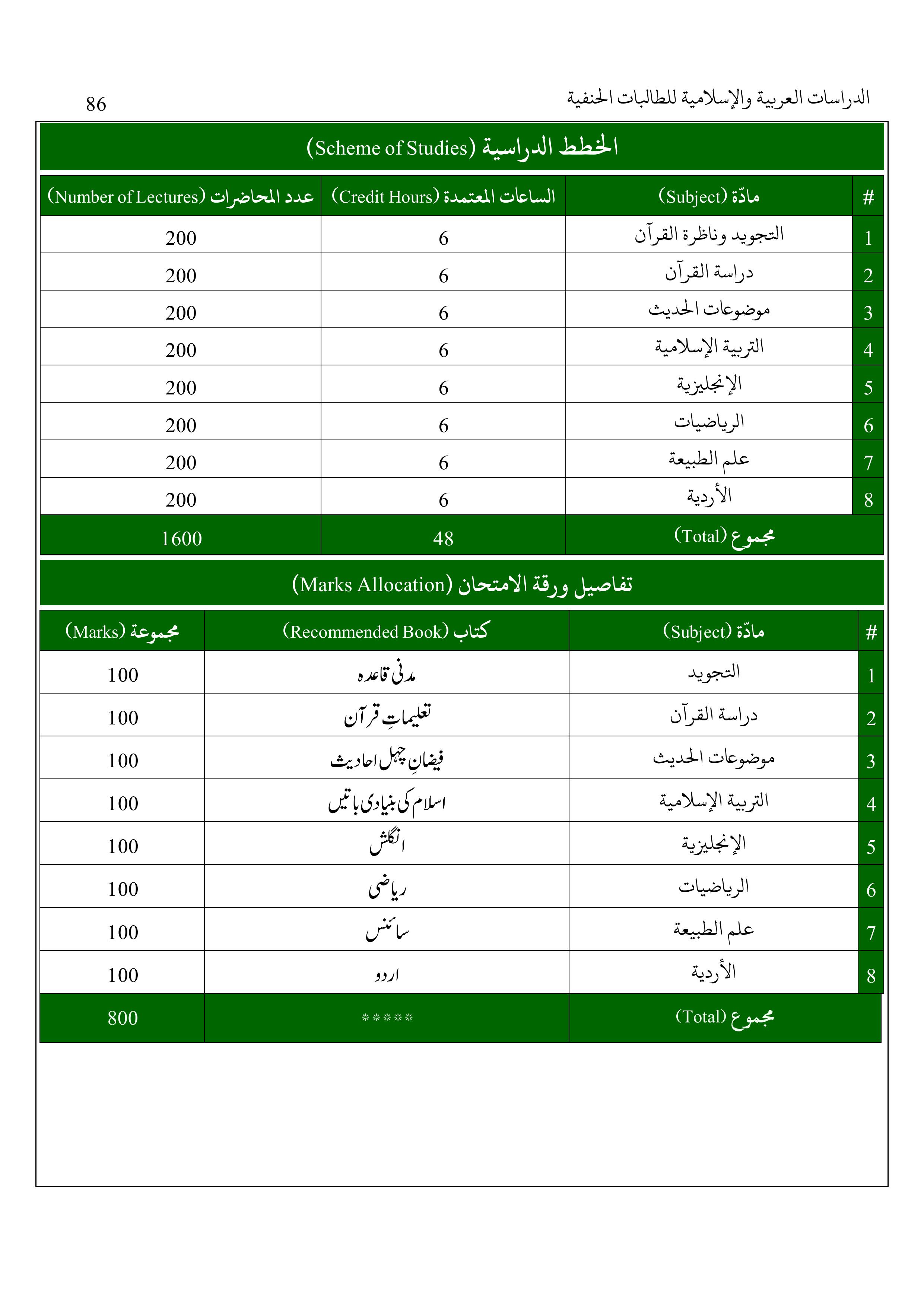 الدراسات العربية والإسلامية للطالبات الحنفية

86

الخطط الدراسية (Scheme of Studies)

| # | مادّة (Subject) | الساعات المعتمدة (Credit Hours) | عدد المحاضرات (Number of Lectures) |
|---|---|---|---|
| 1 | التجويد وناظرة القرآن | 6 | 200 |
| 2 | دراسة القرآن | 6 | 200 |
| 3 | موضوعات الحديث | 6 | 200 |
| 4 | التربية الإسلامية | 6 | 200 |
| 5 | الإنجليزية | 6 | 200 |
| 6 | الرياضيات | 6 | 200 |
| 7 | علم الطبيعة | 6 | 200 |
| 8 | الأردية | 6 | 200 |
| | مجموع (Total) | 48 | 1600 |

تفاصيل ورقة الامتحان (Marks Allocation)

| # | مادّة (Subject) | كتاب (Recommended Book) | مجموعة (Marks) |
|---|---|---|---|
| 1 | التجويد | مدنی قاعدہ | 100 |
| 2 | دراسة القرآن | تعلیماتِ قرآن | 100 |
| 3 | موضوعات الحديث | فیضانِ چہل احادیث | 100 |
| 4 | التربية الإسلامية | اسلام کی بنیادی باتیں | 100 |
| 5 | الإنجليزية | انگلش | 100 |
| 6 | الرياضيات | ریاضی | 100 |
| 7 | علم الطبيعة | سائنس | 100 |
| 8 | الأردية | اردو | 100 |
| | مجموع (Total) | ***** | 800 |